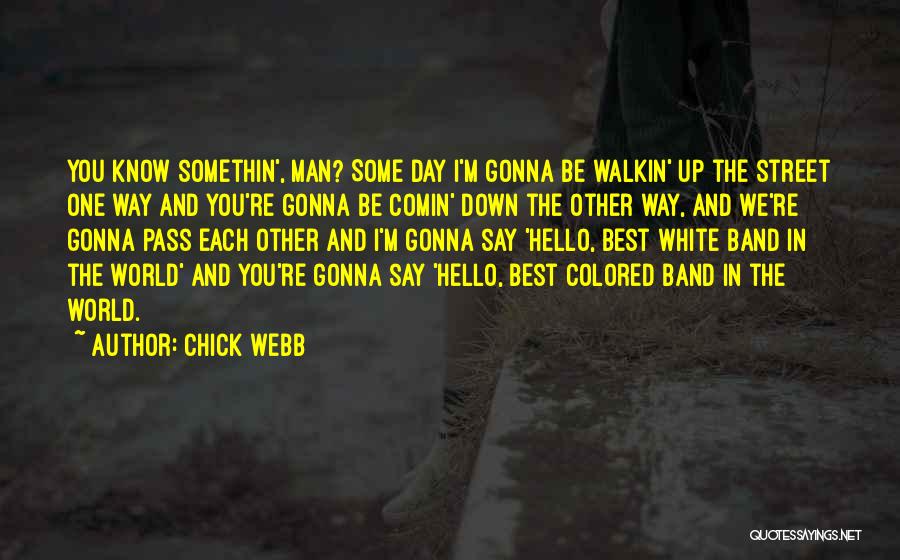 YOU KNOW SOMETHIN', MAN? SOME DAY I'M GONNA BE WALKIN' UP THE STREET ONE WAY AND YOU'RE GONNA BE COMIN' DOWN THE OTHER WAY, AND WE'RE GONNA PASS EACH OTHER AND I'M GONNA SAY 'HELLO, BEST WHITE BAND IN THE WORLD' AND YOU'RE GONNA SAY 'HELLO, BEST COLORED BAND IN THE WORLD.

~ AUTHOR: CHICK WEBB

QUOTESSAYINGS.NET